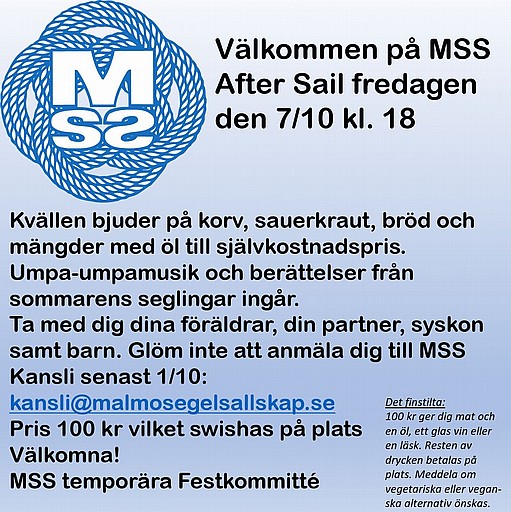 MSS

Välkommen på MSS After Sail fredagen den 7/10 kl. 18

Kvällen bjuder på korv, sauerkraut, bröd och mängder med öl till självkostnadspris. Umpa-umpamusik och berättelser från sommarens seglingar ingår.
Ta med dig dina föräldrar, din partner, syskon samt barn. Glöm inte att anmäla dig till MSS Kansli senast 1/10:
kansli@malmosegelsallskap.se
Pris 100 kr vilket swishas på plats
Välkomna!
MSS temporära Festkommitté

Det finstilta:
100 kr ger dig mat och en öl, ett glas vin eller en läsk. Resten av drycken betalas på plats. Meddela om vegetariska eller veganska alternativ önskas.